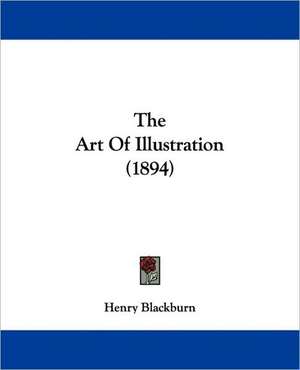 The
Art Of Illustration
(1894)

Henry Blackburn